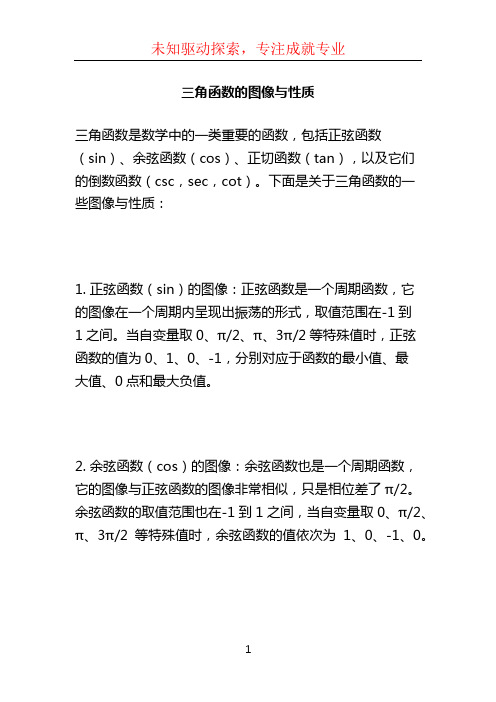 未知驱动探索，专注成就专业

三角函数的图像与性质

三角函数是数学中的一类重要的函数，包括正弦函数（sin）、余弦函数（cos）、正切函数（tan），以及它们的倒数函数（csc，sec，cot）。下面是关于三角函数的一些图像与性质：

1. 正弦函数（sin）的图像：正弦函数是一个周期函数，它的图像在一个周期内呈现出振荡的形式，取值范围在-1 到 1 之间。当自变量取 0、π/2、π、3π/2 等特殊值时，正弦函数的值为 0、1、0、-1，分别对应于函数的最小值、最大值、0 点和最大负值。

2. 余弦函数（cos）的图像：余弦函数也是一个周期函数，它的图像与正弦函数的图像非常相似，只是相位差了 π/2。余弦函数的取值范围也在-1 到 1 之间，当自变量取 0、π/2、π、3π/2 等特殊值时，余弦函数的值依次为 1、0、-1、0。

1